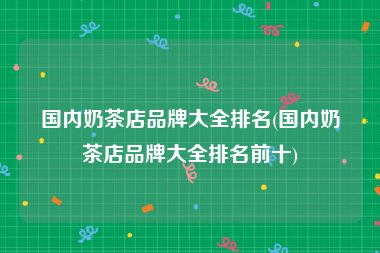 国内奶茶店品牌大全排名(国内奶茶店品牌大全排名前十)